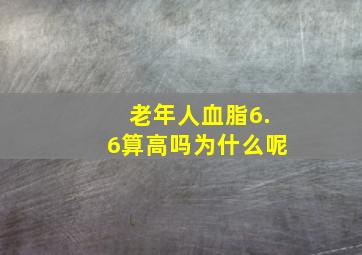 老年人血脂6.6算高吗为什么呢